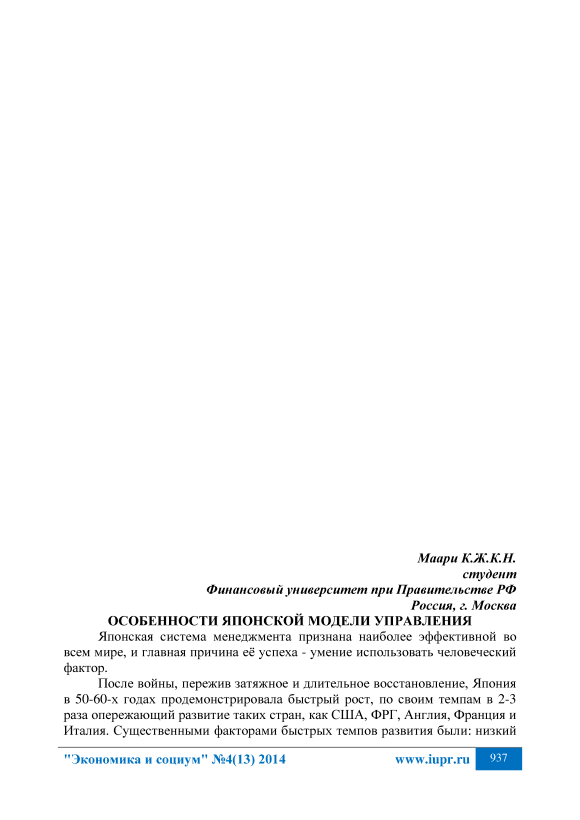 Маари К.Ж.К.Н.
студент
Финансовый университет при Правительстве РФ
Россия, г. Москва

ОСОБЕННОСТИ ЯПОНСКОЙ МОДЕЛИ УПРАВЛЕНИЯ

Японская система менеджмента признана наиболее эффективной во всем мире, и главная причина её успеха - умение использовать человеческий фактор.

После войны, пережив затяжное и длительное восстановление, Япония в 50-60-х годах продемонстрировала быстрый рост, по своим темпам в 2-3 раза опережающий развитие таких стран, как США, ФРГ, Англия, Франция и Италия. Существенными факторами быстрых темпов развития были: низкий

"Экономика и социум" №4(13) 2014 www.iupr.ru 937